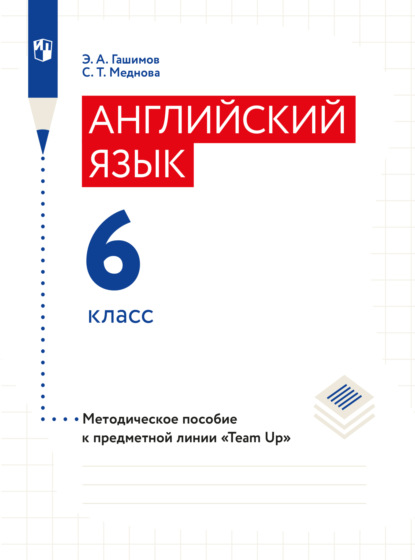 Э. А. Гашимов
С. Т. Меднова

АНГЛИЙСКИЙ ЯЗЫК

6

класс

Методическое пособие к предметной линии «Team Up»